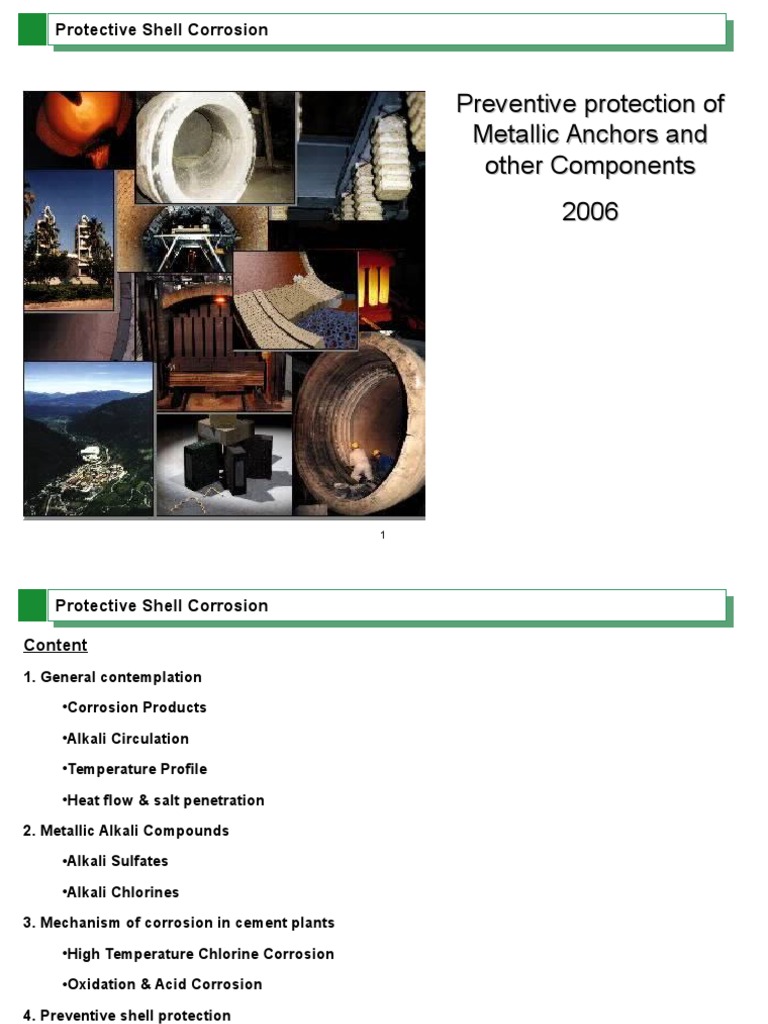 Protective Shell Corrosion

Preventive protection of Metallic Anchors and other Components

2006

1

Protective Shell Corrosion

Content

1. General contemplation

•Corrosion Products

•Alkali Circulation

•Temperature Profile

•Heat flow & salt penetration

2. Metallic Alkali Compounds

•Alkali Sulfates

•Alkali Chlorines

3. Mechanism of corrosion in cement plants

•High Temperature Chlorine Corrosion

•Oxidation & Acid Corrosion

4. Preventive shell protection